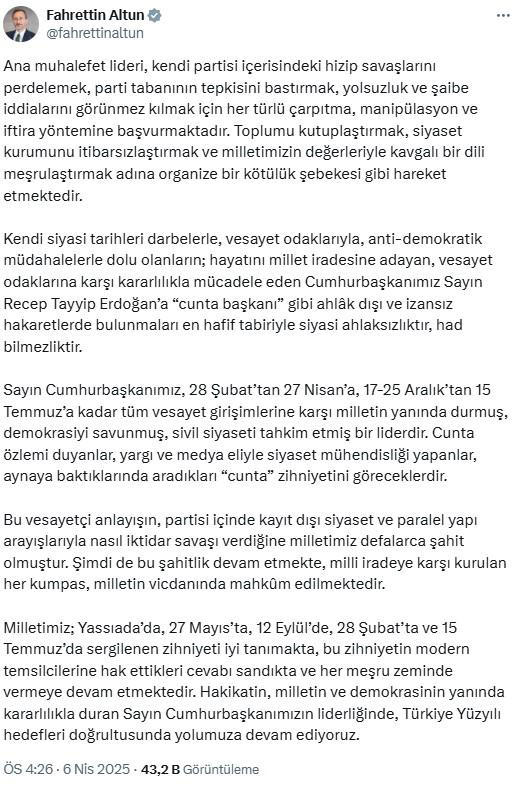 Fahrettin Altun
@fahrettinaltun

Ana muhalefet lideri, kendi partisi içerisindeki hizip savaşlarını perdelemek, parti tabanının tepkisini bastırmak, yolsuzluk ve şaibe iddialarını görünmez kılmak için her türlü çarpıtma, manipülasyon ve iftira yöntemine başvurmaktadır. Toplumu kutuplaştırmak, siyaset kurumunu itibarsızlaştırmak ve milletimizin değerleriyle kavgalı bir dili meşrulaştırmak adına organize bir kötülük şebekesi gibi hareket etmektedir.

Kendi siyasi tarihleri darbelerle, vesayet odaklarıyla, anti-demokratik müdahalelerle dolu olanların; hayatını millet iradesine adayan, vesayet odaklarına karşı kararlılıkla mücadele eden Cumhurbaşkanımız Sayın Recep Tayyip Erdoğan'a "cunta başkanı" gibi ahlâk dışı ve izansız hakaretlerde bulunmaları en hafif tabiriyle siyasi ahlaksızlıktır, had bilmezliktir.

Sayın Cumhurbaşkanımız, 28 Şubat'tan 27 Nisan'a, 17-25 Aralık'tan 15 Temmuz'a kadar tüm vesayet girişimlerine karşı milletin yanında durmuş, demokrasiyi savunmuş, sivil siyaseti tahkim etmiş bir liderdir. Cunta özlemi duyanlar, yargı ve medya eliyle siyaset mühendisliği yapanlar, aynaya baktıklarında aradıkları "cunta" zihniyetini göreceklerdir.

Bu vesayetçi anlayışın, partisi içinde kayıt dışı siyaset ve paralel yapı arayışlarıyla nasıl iktidar savaşı verdiğine milletimiz defalarca şahit olmuştur. Şimdi de bu şahitlik devam etmekte, milli iradeye karşı kurulan her kumpas, milletin vicdanında mahkûm edilmektedir.

Milletimiz; Yassıada'da, 27 Mayıs'ta, 12 Eylül'de, 28 Şubat'ta ve 15 Temmuz'da sergilenen zihniyeti iyi tanımakta, bu zihniyetin modern temsilcilerine hak ettikleri cevabı sandıkta ve her meşru zeminde vermeye devam etmektedir. Hakikatin, milletin ve demokrasinin yanında kararlılıkla duran Sayın Cumhurbaşkanımızın liderliğinde, Türkiye Yüzyılı hedefleri doğrultusunda yolumuza devam ediyoruz.

ÖS 4:26 · 6 Nis 2025 · 43,2 B Görüntüleme